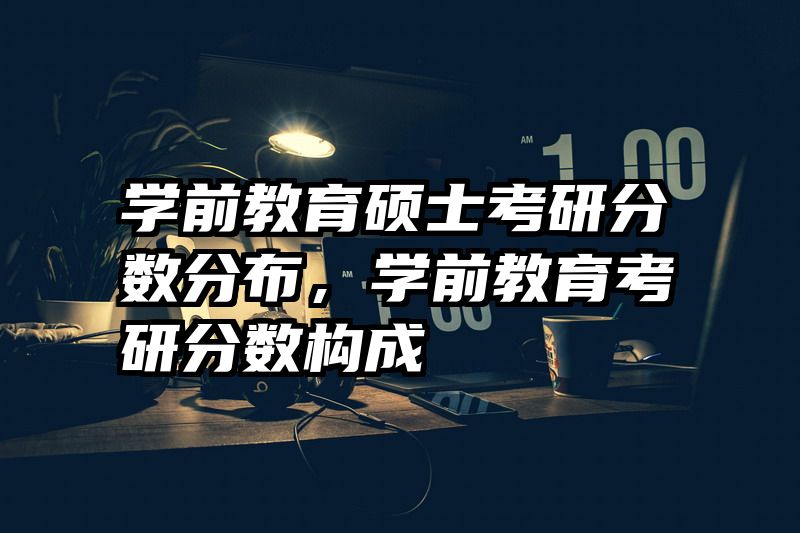 AM 1 00

学前教育硕士考研分数分布，学前教育考研分数构成